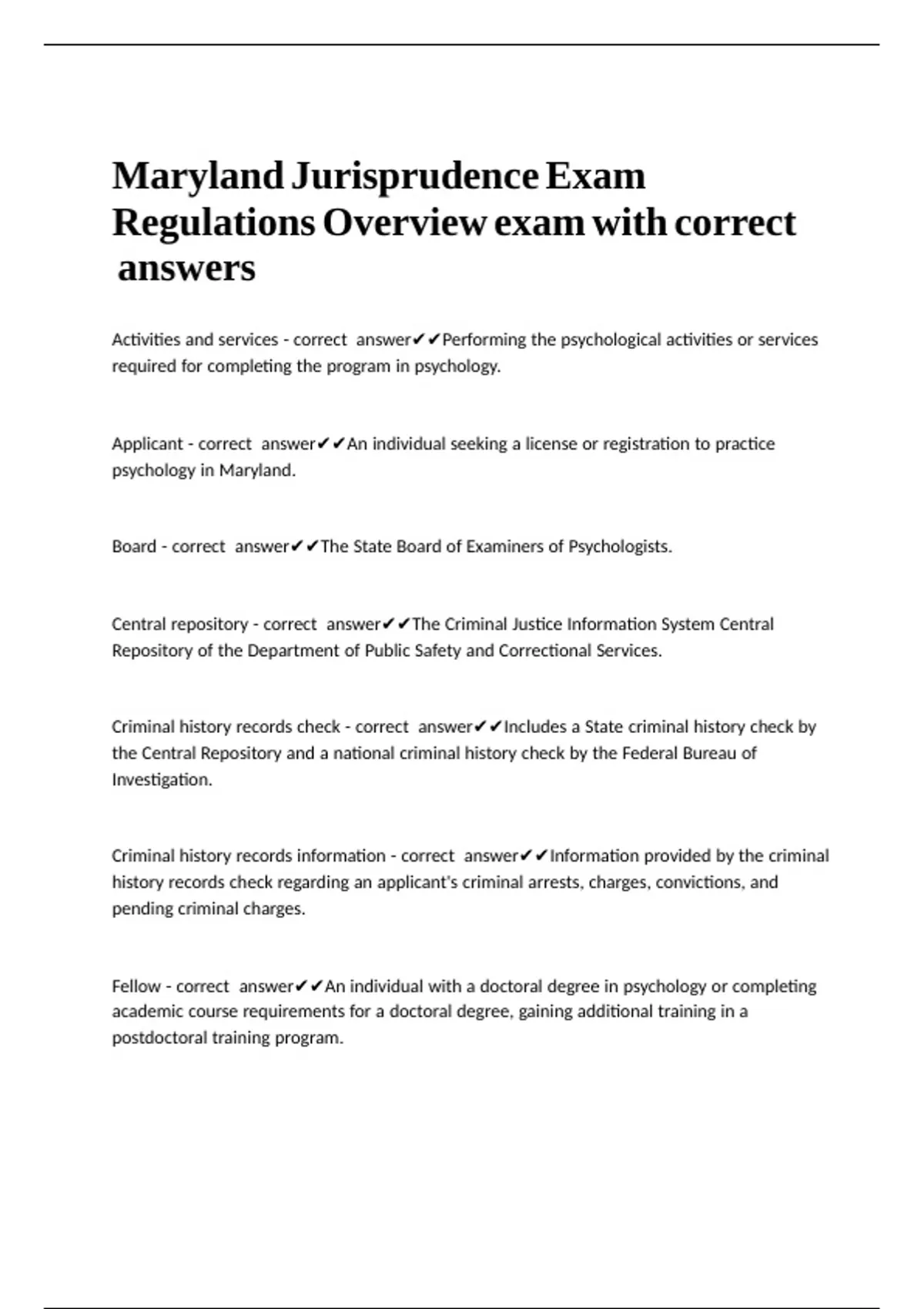 Maryland Jurisprudence Exam Regulations Overview exam with correct answers

Activities and services - correct answer✔✔Performing the psychological activities or services required for completing the program in psychology.

Applicant - correct answer✔✔An individual seeking a license or registration to practice psychology in Maryland.

Board - correct answer✔✔The State Board of Examiners of Psychologists.

Central repository - correct answer✔✔The Criminal Justice Information System Central Repository of the Department of Public Safety and Correctional Services.

Criminal history records check - correct answer✔✔Includes a State criminal history check by the Central Repository and a national criminal history check by the Federal Bureau of Investigation.

Criminal history records information - correct answer✔✔Information provided by the criminal history records check regarding an applicant's criminal arrests, charges, convictions, and pending criminal charges.

Fellow - correct answer✔✔An individual with a doctoral degree in psychology or completing academic course requirements for a doctoral degree, gaining additional training in a postdoctoral training program.